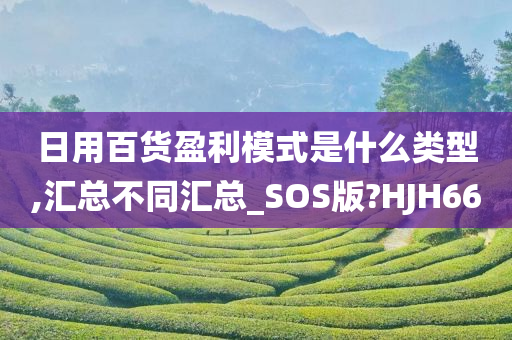 日用百货盈利模式是什么类型,汇总不同汇总_SOS版?HJH66